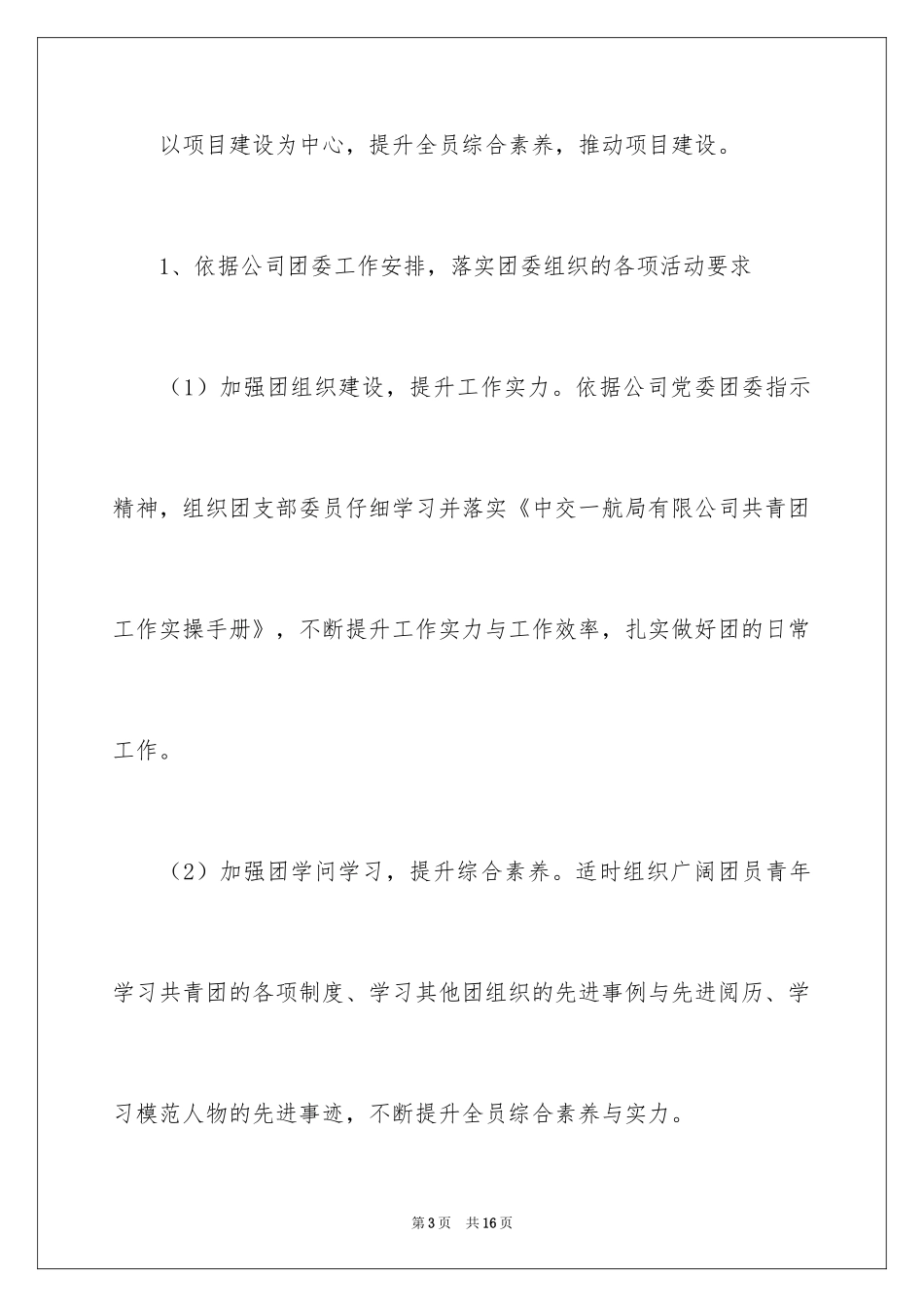 以项目建设为中心，提升全员综合素养，推动项目建设。

1、依据公司团委工作安排，落实团委组织的各项活动要求

（1）加强团组织建设，提升工作实力。依据公司党委团委指示精神，组织团支部委员仔细学习并落实《中交一航局有限公司共青团工作实操手册》，不断提升工作实力与工作效率，扎实做好团的日常工作。

（2）加强团学问学习，提升综合素养。适时组织广阔团员青年学习共青团的各项制度、学习其他团组织的先进事例与先进阅历、学习模范人物的先进事迹，不断提升全员综合素养与实力。

第3页 共16页